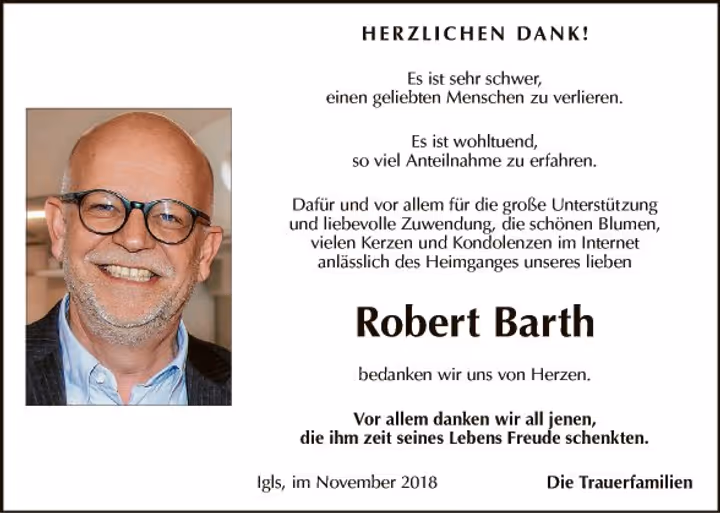 HERZLICHEN DANK!

Es ist sehr schwer, einen geliebten Menschen zu verlieren.

Es ist wohltuend, so viel Anteilnahme zu erfahren.

Dafür und vor allem für die große Unterstützung und liebevolle Zuwendung, die schönen Blumen, vielen Kerzen und Kondolenzen im Internet anlässlich des Heimganges unseres lieben

Robert Barth

bedanken wir uns von Herzen.

Vor allem danken wir all jenen, die ihm zeit seines Lebens Freude schenkten.

Igls, im November 2018

Die Trauerfamilien